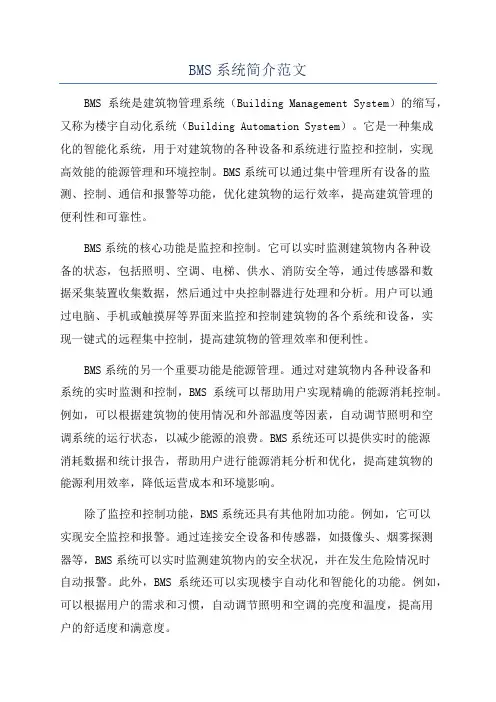 BMS 系统简介范文

BMS 系统是建筑物管理系统（Building Management System）的缩写，又称为楼宇自动化系统（Building Automation System）。它是一种集成化的智能化系统，用于对建筑物的各种设备和系统进行监控和控制，实现高效能的能源管理和环境控制。BMS 系统可以通过集中管理所有设备的监测、控制、通信和报警等功能，优化建筑物的运行效率，提高建筑管理的便利性和可靠性。

BMS 系统的核心功能是监控和控制。它可以实时监测建筑物内各种设备的状态，包括照明、空调、电梯、供水、消防安全等，通过传感器和数据采集装置收集数据，然后通过中央控制器进行处理和分析。用户可以通过电脑、手机或触摸屏等界面来监控和控制建筑物的各个系统和设备，实现一键式的远程集中控制，提高建筑物的管理效率和便利性。

BMS 系统的另一个重要功能是能源管理。通过对建筑物内各种设备和系统的实时监测和控制，BMS 系统可以帮助用户实现精确的能源消耗控制。例如，可以根据建筑物的使用情况和外部温度等因素，自动调节照明和空调系统的运行状态，以减少能源的浪费。BMS 系统还可以提供实时的能源消耗数据和统计报告，帮助用户进行能源消耗分析和优化，提高建筑物的能源利用效率，降低运营成本和环境影响。

除了监控和控制功能，BMS 系统还具有其他附加功能。例如，它可以实现安全监控和报警。通过连接安全设备和传感器，如摄像头、烟雾探测器等，BMS 系统可以实时监测建筑物内的安全状况，并在发生危险情况时自动报警。此外，BMS 系统还可以实现楼宇自动化和智能化的功能。例如，可以根据用户的需求和习惯，自动调节照明和空调的亮度和温度，提高用户的舒适度和满意度。